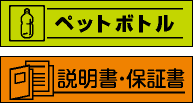 ペットボトル

説明書・保証書